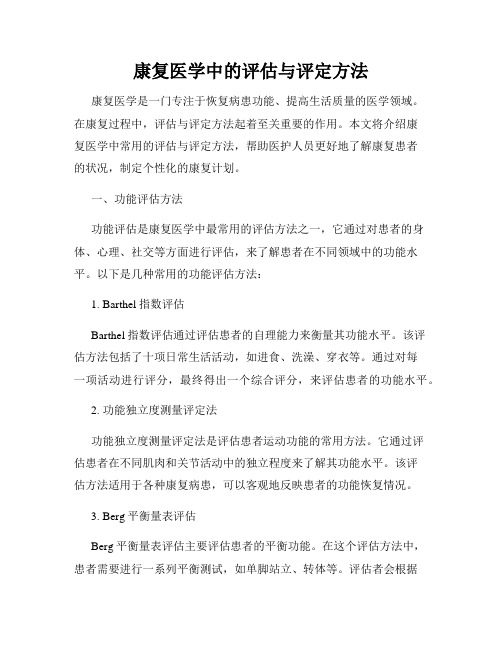 康复医学中的评估与评定方法

康复医学是一门专注于恢复病患功能、提高生活质量的医学领域。在康复过程中，评估与评定方法起着至关重要的作用。本文将介绍康复医学中常用的评估与评定方法，帮助医护人员更好地了解康复患者的状况，制定个性化的康复计划。

一、功能评估方法

功能评估是康复医学中最常用的评估方法之一，它通过对患者的身体、心理、社交等方面进行评估，来了解患者在不同领域中的功能水平。以下是几种常用的功能评估方法：

1. Barthel 指数评估

Barthel 指数评估通过评估患者的自理能力来衡量其功能水平。该评估方法包括了十项日常生活活动，如进食、洗澡、穿衣等。通过对每一项活动进行评分，最终得出一个综合评分，来评估患者的功能水平。

2. 功能独立度测量评定法

功能独立度测量评定法是评估患者运动功能的常用方法。它通过评估患者在不同肌肉和关节活动中的独立程度来了解其功能水平。该评估方法适用于各种康复病患，可以客观地反映患者的功能恢复情况。

3. Berg 平衡量表评估

Berg 平衡量表评估主要评估患者的平衡功能。在这个评估方法中，患者需要进行一系列平衡测试，如单脚站立、转体等。评估者会根据